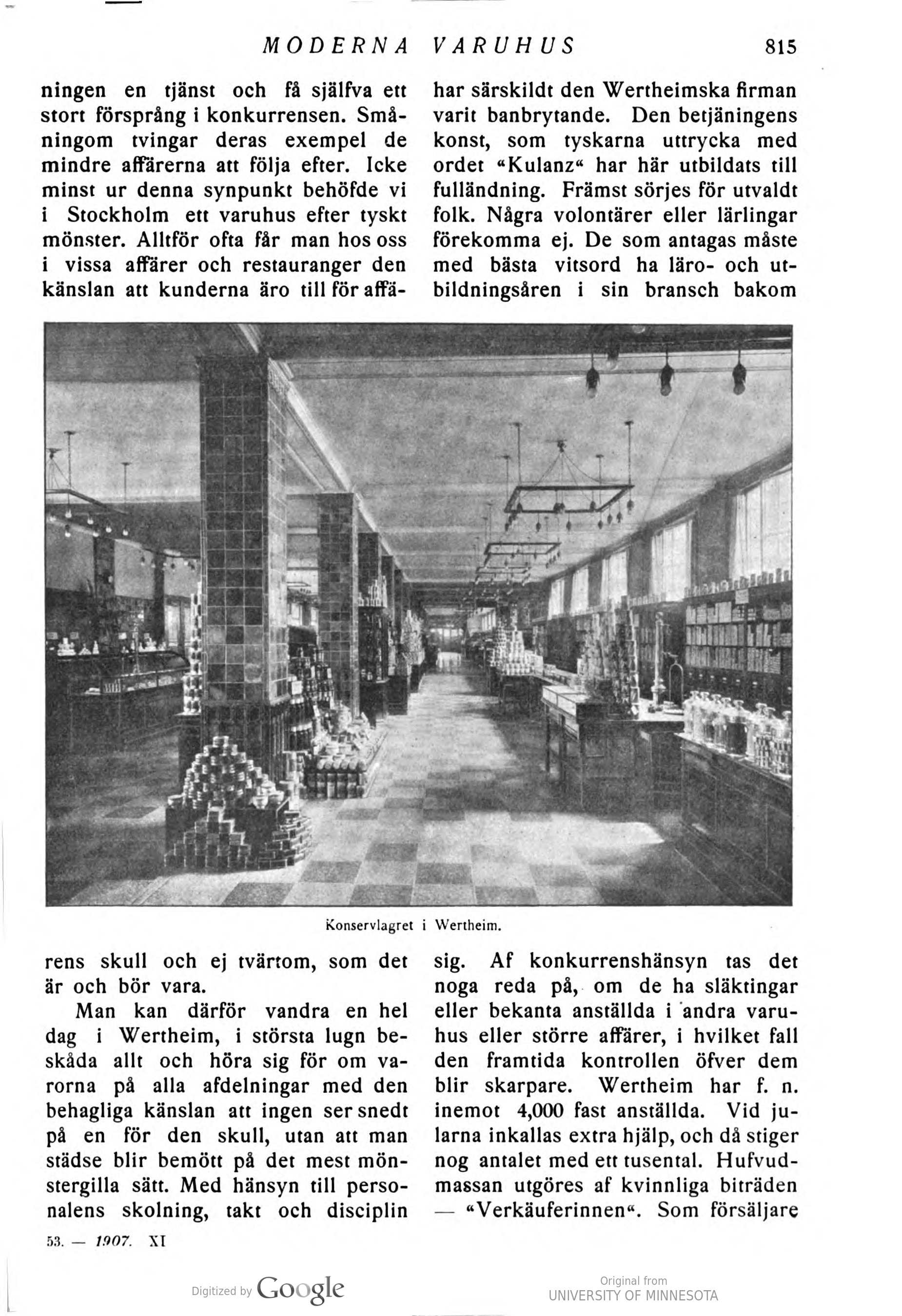 MODERNA VARUHUS 815

ningen en tjänst och få själfva ett stort försprång i konkurrensen. Småningom tvingar deras exempel de mindre affärerna att följa efter. Icke minst ur denna synpunkt behöfde vi i Stockholm ett varuhus efter tyskt mönster. Alltför ofta får man hos oss i vissa affärer och restauranger den känslan att kunderna äro till för affärens skull och ej tvärtom, som det är och bör vara.

Man kan därför vandra en hel dag i Wertheim, i största lugn beskåda allt och höra sig för om varorna på alla afdelningar med den behagliga känslan att ingen ser snedt på en för den skull, utan att man städse blir bemött på det mest mönstergilla sätt. Med hänsyn till personalens skolning, takt och disciplin

har särskildt den Wertheimska firman varit banbrytande. Den betjäningens konst, som tyskarna uttrycka med ordet «Kulanz« har här utbildats till fulländning. Främst sörjes för utvaldt folk. Några volontärer eller lärlingar förekomma ej. De som antagas måste med bästa vitsord ha läro- och utbildningsåren i sin bransch bakom sig. Af konkurrenshänsyn tas det noga reda på, om de ha släktingar eller bekanta anställda i andra varuhus eller större affärer, i hvilket fall den framtida kontrollen öfver dem blir skarpare. Wertheim har f. n. inemot 4,000 fast anställda. Vid jularna inkallas extra hjälp, och då stiger nog antalet med ett tusental. Hufvudmassan utgöres af kvinnliga biträden — «Verkäuferinnen«. Som försäljare

Konservlagret i Wertheim.

53. — 1907. XI

Digitized by Google

Original from
UNIVERSITY OF MINNESOTA